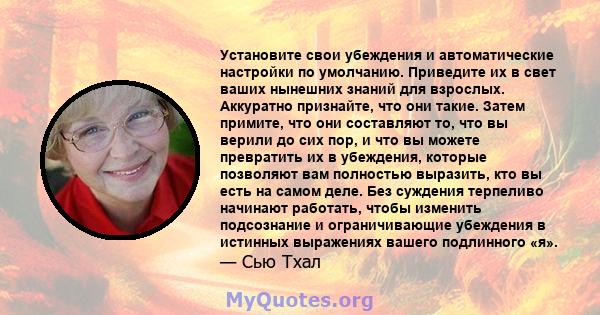 Установите свои убеждения и автоматические настройки по умолчанию. Приведите их в свет ваших нынешних знаний для взрослых. Аккуратно признайте, что они такие. Затем примите, что они составляют то, что вы верили до сих пор, и что вы можете превратить их в убеждения, которые позволяют вам полностью выразить, кто вы есть на самом деле. Без суждения терпеливо начинают работать, чтобы изменить подсознание и ограничивающие убеждения в истинных выражениях вашего подлинного «я».
— Сью Тхал

MyQuotes.org